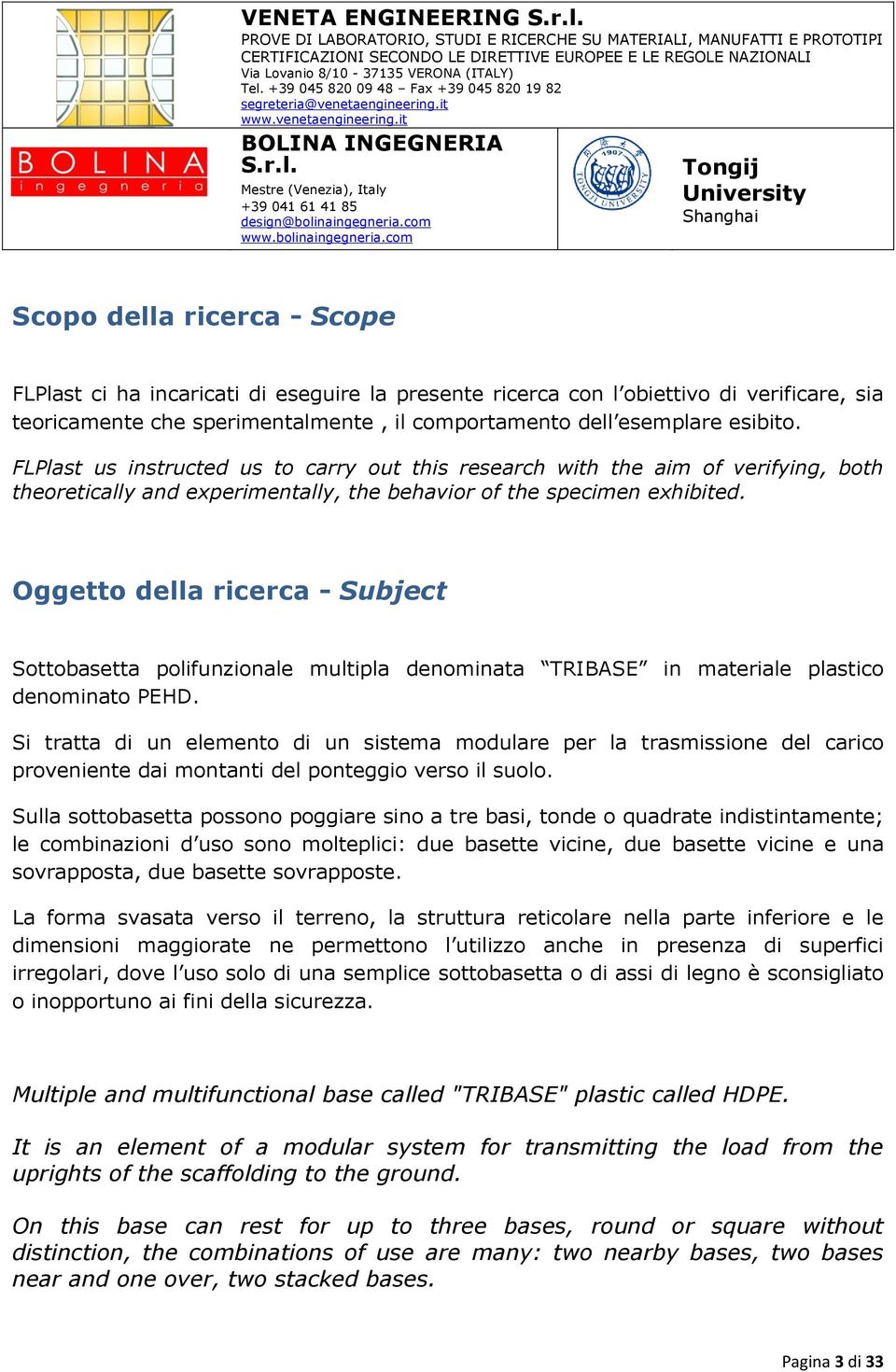 VENETA ENGINEERING S.r.l.
PROVE DI LABORATORIO, STUDI E RICERCHE SU MATERIALI, MANUFATTI E PROTOTIPI
CERTIFICAZIONI SECONDO LE DIRETTIVE EUROPEE E LE REGOLE NAZIONALI
Via Lovanio 8/10 - 37135 VERONA (ITALY)
Tel. +39 045 820 09 48 – Fax +39 045 820 19 82
segreteria@venetaengineering.it
www.venetaengineering.it

BOLINA
ingegneria

BOLINA INGEGNERIA S.r.l.
Mestre (Venezia), Italy
+39 041 61 41 85
design@bolinaingegneria.com
www.bolinaingegneria.com

1907
TONGJI UNIVERSITY

Tongij University
Shanghai

Scopo della ricerca - Scope

FLPlast ci ha incaricati di eseguire la presente ricerca con l'obiettivo di verificare, sia teoricamente che sperimentalmente , il comportamento dell'esemplare esibito.

FLPlast us instructed us to carry out this research with the aim of verifying, both theoretically and experimentally, the behavior of the specimen exhibited.

Oggetto della ricerca - Subject

Sottobasetta polifunzionale multipla denominata "TRIBASE" in materiale plastico denominato PEHD.

Si tratta di un elemento di un sistema modulare per la trasmissione del carico proveniente dai montanti del ponteggio verso il suolo.

Sulla sottobasetta possono poggiare sino a tre basi, tonde o quadrate indistintamente; le combinazioni d'uso sono molteplici: due basette vicine, due basette vicine e una sovrapposta, due basette sovrapposte.

La forma svasata verso il terreno, la struttura reticolare nella parte inferiore e le dimensioni maggiorate ne permettono l'utilizzo anche in presenza di superfici irregolari, dove l'uso solo di una semplice sottobasetta o di assi di legno è sconsigliato o inopportuno ai fini della sicurezza.

Multiple and multifunctional base called "TRIBASE" plastic called HDPE.

It is an element of a modular system for transmitting the load from the uprights of the scaffolding to the ground.

On this base can rest for up to three bases, round or square without distinction, the combinations of use are many: two nearby bases, two bases near and one over, two stacked bases.

Pagina 3 di 33